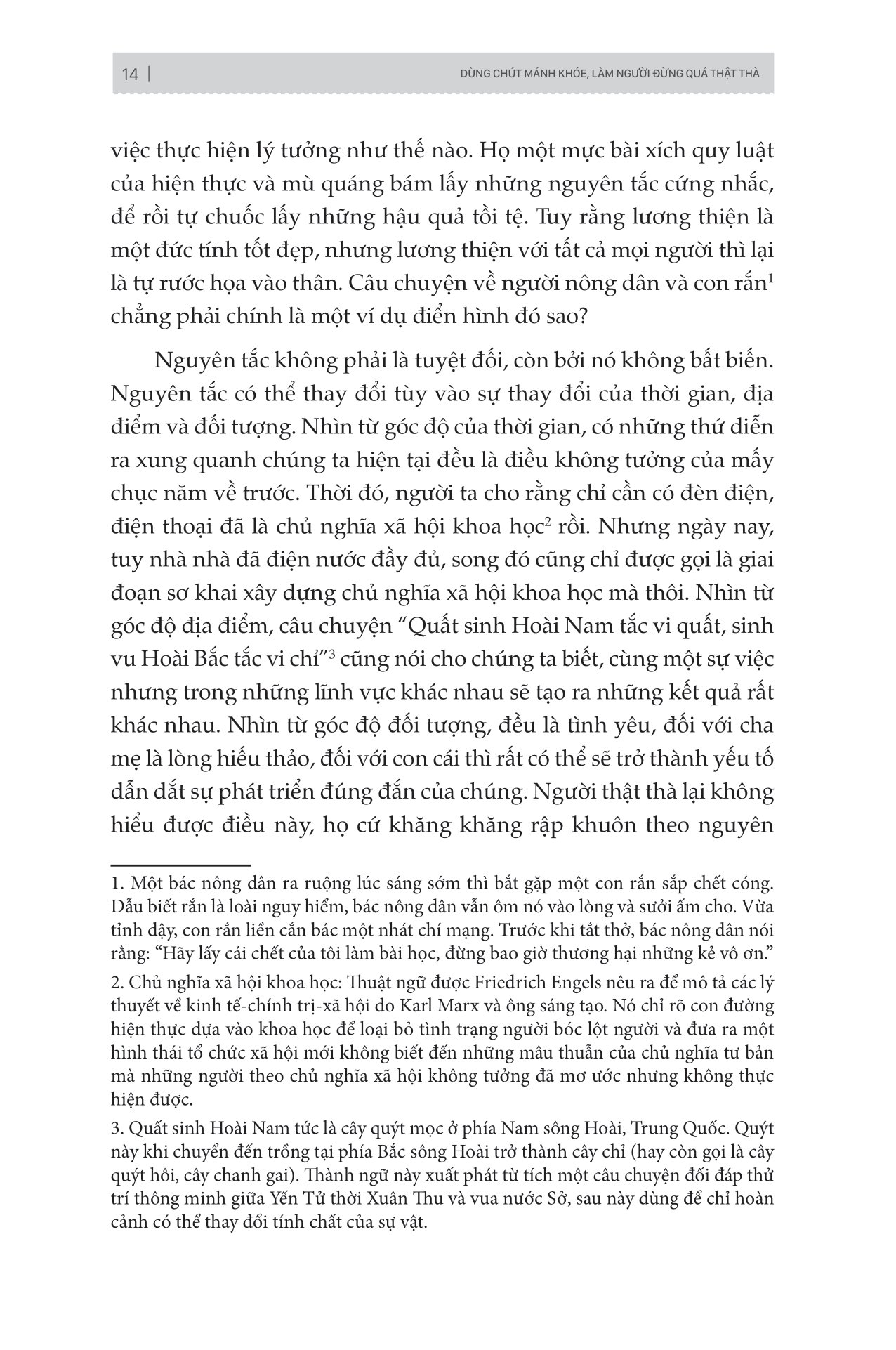 14 | DÙNG CHÚT MÁNH KHÓE, LÀM NGƯỜI ĐỪNG QUÁ THẬT THÀ

việc thực hiện lý tưởng như thế nào. Họ một mực bài xích quy luật của hiện thực và mù quáng bám lấy những nguyên tắc cứng nhắc, để rồi tự chuốc lấy những hậu quả tồi tệ. Tuy rằng lương thiện là một đức tính tốt đẹp, nhưng lương thiện với tất cả mọi người thì lại là tự rước họa vào thân. Câu chuyện về người nông dân và con rắn$^1$ chẳng phải chính là một ví dụ điển hình đó sao?

Nguyên tắc không phải là tuyệt đối, còn bởi nó không bất biến. Nguyên tắc có thể thay đổi tùy vào sự thay đổi của thời gian, địa điểm và đối tượng. Nhìn từ góc độ của thời gian, có những thứ diễn ra xung quanh chúng ta hiện tại đều là điều không tưởng của mấy chục năm về trước. Thời đó, người ta cho rằng chỉ cần có đèn điện, điện thoại đã là chủ nghĩa xã hội khoa học$^2$ rồi. Nhưng ngày nay, tuy nhà nhà đã điện nước đầy đủ, song đó cũng chỉ được gọi là giai đoạn sơ khai xây dựng chủ nghĩa xã hội khoa học mà thôi. Nhìn từ góc độ địa điểm, câu chuyện “Quất sinh Hoài Nam tắc vi quất, sinh vu Hoài Bắc tắc vi chỉ”$^3$ cũng nói cho chúng ta biết, cùng một sự việc nhưng trong những lĩnh vực khác nhau sẽ tạo ra những kết quả rất khác nhau. Nhìn từ góc độ đối tượng, đều là tình yêu, đối với cha mẹ là lòng hiếu thảo, đối với con cái thì rất có thể sẽ trở thành yếu tố dẫn dắt sự phát triển đúng đắn của chúng. Người thật thà lại không hiểu được điều này, họ cứ khăng khăng rập khuôn theo nguyên

1. Một bác nông dân ra ruộng lúc sáng sớm thì bắt gặp một con rắn sắp chết cóng. Dẫu biết rắn là loài nguy hiểm, bác nông dân vẫn ôm nó vào lòng và sưởi ấm cho. Vừa tỉnh dậy, con rắn liền cắn bác một nhát chí mạng. Trước khi tắt thở, bác nông dân nói rằng: “Hãy lấy cái chết của tôi làm bài học, đừng bao giờ thương hại những kẻ vô ơn.”

2. Chủ nghĩa xã hội khoa học: Thuật ngữ được Friedrich Engels nêu ra để mô tả các lý thuyết về kinh tế-chính trị-xã hội do Karl Marx và ông sáng tạo. Nó chỉ rõ con đường hiện thực dựa vào khoa học để loại bỏ tình trạng người bóc lột người và đưa ra một hình thái tổ chức xã hội mới không biết đến những mâu thuẫn của chủ nghĩa tư bản mà những người theo chủ nghĩa xã hội không tưởng đã mơ ước nhưng không thực hiện được.

3. Quất sinh Hoài Nam tức là cây quýt mọc ở phía Nam sông Hoài, Trung Quốc. Quýt này khi chuyển đến trồng tại phía Bắc sông Hoài trở thành cây chỉ (hay còn gọi là cây quýt hôi, cây chanh gai). Thành ngữ này xuất phát từ tích một câu chuyện đối đáp thử trí thông minh giữa Yến Tử thời Xuân Thu và vua nước Sở, sau này dùng để chỉ hoàn cảnh có thể thay đổi tính chất của sự vật.